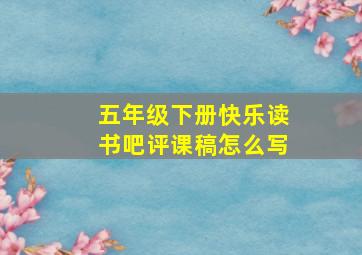 五年级下册快乐读书吧评课稿怎么写